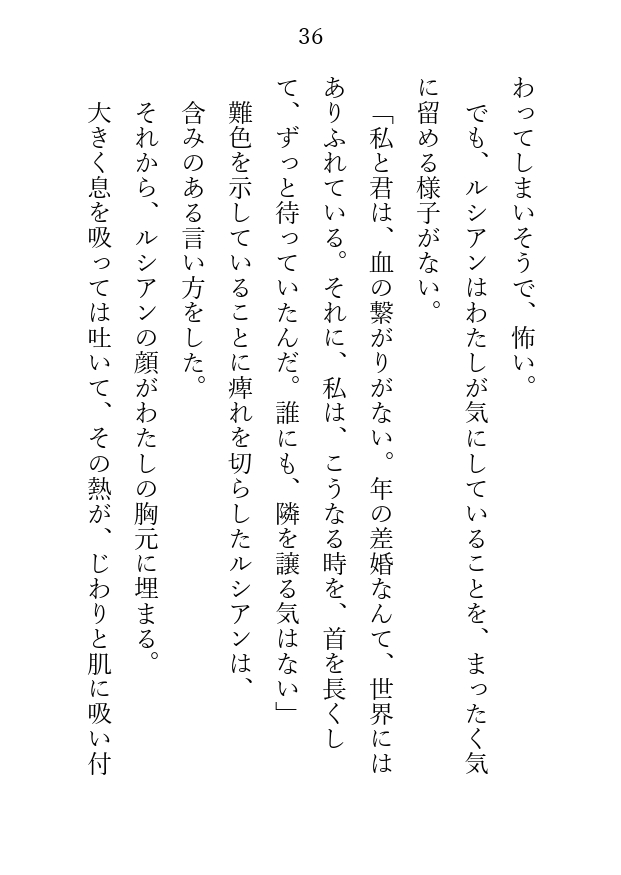 36

わってしまいそうで、怖い。

でも、ルシアンはわたしが気にしていることを、まったく気に留める様子がない。

「私と君は、血の繋がりがない。年の差婚なんて、世界にはありふれている。それに、私は、こうなる時を、首を長くして、ずっと待っていたんだ。誰にも、隣を譲る気はない」

難色を示していることに痺れを切らしたルシアンは、含みのある言い方をした。

それから、ルシアンの顔がわたしの胸元に埋まる。

大きく息を吸っては吐いて、その熱が、じわりと肌に吸い付